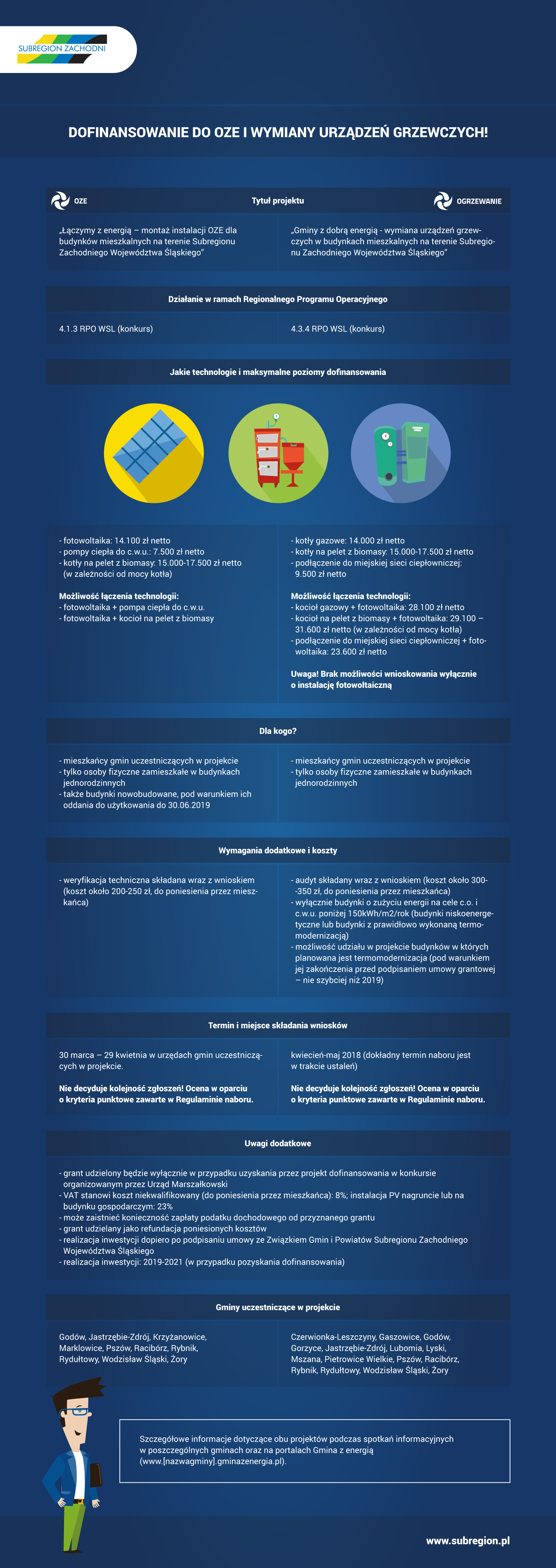 SUBREGION ZACHODNI

DOFINANSOWANIE DO OZE I WYMIANY URZĄDZEŃ GRZEWCZYCH!

OZE

Tytuł projektu

OGRZEWANIE

„Łączymy z energią – montaż instalacji OZE dla budynków mieszkalnych na terenie Subregionu Zachodniego Województwa Śląskiego"

„Gminy z dobrą energią - wymiana urządzeń grzewczych w budynkach mieszkalnych na terenie Subregionu Zachodniego Województwa Śląskiego"

Działanie w ramach Regionalnego Programu Operacyjnego

4.1.3 RPO WSL (konkurs)

4.3.4 RPO WSL (konkurs)

Jakie technologie i maksymalne poziomy dofinansowania

- fotowoltaika: 14.100 zł netto
- pompy ciepła do c.w.u.: 7.500 zł netto
- kotły na pelet z biomasy: 15.000-17.500 zł netto (w zależności od mocy kotła)

Możliwość łączenia technologii:
- fotowoltaika + pompa ciepła do c.w.u.
- fotowoltaika + kocioł na pelet z biomasy

- kotły gazowe: 14.000 zł netto
- kotły na pelet z biomasy: 15.000-17.500 zł netto
- podłączenie do miejskiej sieci ciepłowniczej: 9.500 zł netto

Możliwość łączenia technologii:
- kocioł gazowy + fotowoltaika: 28.100 zł netto
- kocioł na pelet z biomasy + fotowoltaika: 29.100 – 31.600 zł netto (w zależności od mocy kotła)
- podłączenie do miejskiej sieci ciepłowniczej + fotowoltaika: 23.600 zł netto

Uwaga! Brak możliwości wnioskowania wyłącznie o instalację fotowoltaiczną

Dla kogo?

- mieszkańcy gmin uczestniczących w projekcie
- tylko osoby fizyczne zamieszkałe w budynkach jednorodzinnych
- także budynki nowobudowane, pod warunkiem ich oddania do użytkowania do 30.06.2019

- mieszkańcy gmin uczestniczących w projekcie
- tylko osoby fizyczne zamieszkałe w budynkach jednorodzinnych

Wymagania dodatkowe i koszty

- weryfikacja techniczna składana wraz z wnioskiem (koszt około 200-250 zł, do poniesienia przez mieszkańca)

- audyt składany wraz z wnioskiem (koszt około 300--350 zł, do poniesienia przez mieszkańca)
- wyłącznie budynki o zużyciu energii na cele c.o. i c.w.u. poniżej 150kWh/m2/rok (budynki niskoenergetyczne lub budynki z prawidłowo wykonaną termomodernizacją)
- możliwość udziału w projekcie budynków w których planowana jest termomodernizacja (pod warunkiem jej zakończenia przed podpisaniem umowy grantowej – nie szybciej niż 2019)

Termin i miejsce składania wniosków

30 marca – 29 kwietnia w urzędach gmin uczestniczących w projekcie.

Nie decyduje kolejność zgłoszeń! Ocena w oparciu o kryteria punktowe zawarte w Regulaminie naboru.

kwiecień-maj 2018 (dokładny termin naboru jest w trakcie ustaleń)

Nie decyduje kolejność zgłoszeń! Ocena w oparciu o kryteria punktowe zawarte w Regulaminie naboru.

Uwagi dodatkowe

- grant udzielony będzie wyłącznie w przypadku uzyskania przez projekt dofinansowania w konkursie organizowanym przez Urząd Marszałkowski
- VAT stanowi koszt niekwalifikowany (do poniesienia przez mieszkańca): 8%; instalacja PV nagruncie lub na budynku gospodarczym: 23%
- może zaistnieć konieczność zapłaty podatku dochodowego od przyznanego grantu
- grant udzielany jako refundacja poniesionych kosztów
- realizacja inwestycji dopiero po podpisaniu umowy ze Związkiem Gmin i Powiatów Subregionu Zachodniego Województwa Śląskiego
- realizacja inwestycji: 2019-2021 (w przypadku pozyskania dofinansowania)

Gminy uczestniczące w projekcie

Godów, Jastrzębie-Zdrój, Krzyżanowice, Marklowice, Pszów, Racibórz, Rybnik, Rydułtowy, Wodzisław Śląski, Żory

Czerwionka-Leszczyny, Gaszowice, Godów, Gorzyce, Jastrzębie-Zdrój, Lubomia, Lyski, Mszana, Pietrowice Wielkie, Pszów, Racibórz, Rybnik, Rydułtowy, Wodzisław Śląski, Żory

Szczegółowe informacje dotyczące obu projektów podczas spotkań informacyjnych w poszczególnych gminach oraz na portalach Gmina z energią (www.[nazwagminy].gminazenergia.pl).

www.subregion.pl